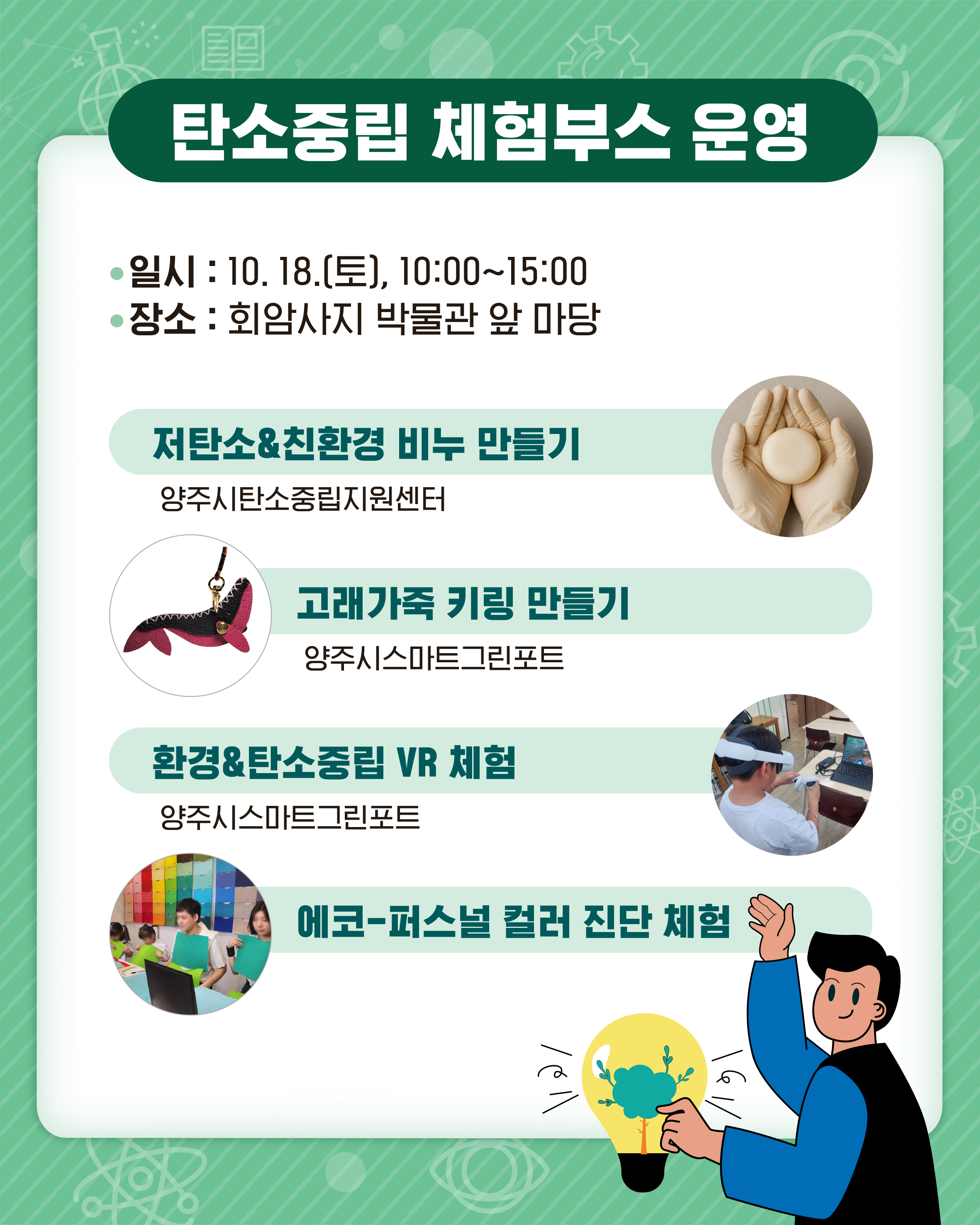 탄소중립 체험부스 운영

• 일시 : 10. 18.(토), 10:00~15:00
• 장소 : 회암사지 박물관 앞 마당

저탄소&친환경 비누 만들기
양주시탄소중립지원센터

고래가죽 키링 만들기
양주시스마트그린포트

환경&탄소중립 VR 체험
양주시스마트그린포트

에코-퍼스널 컬러 진단 체험